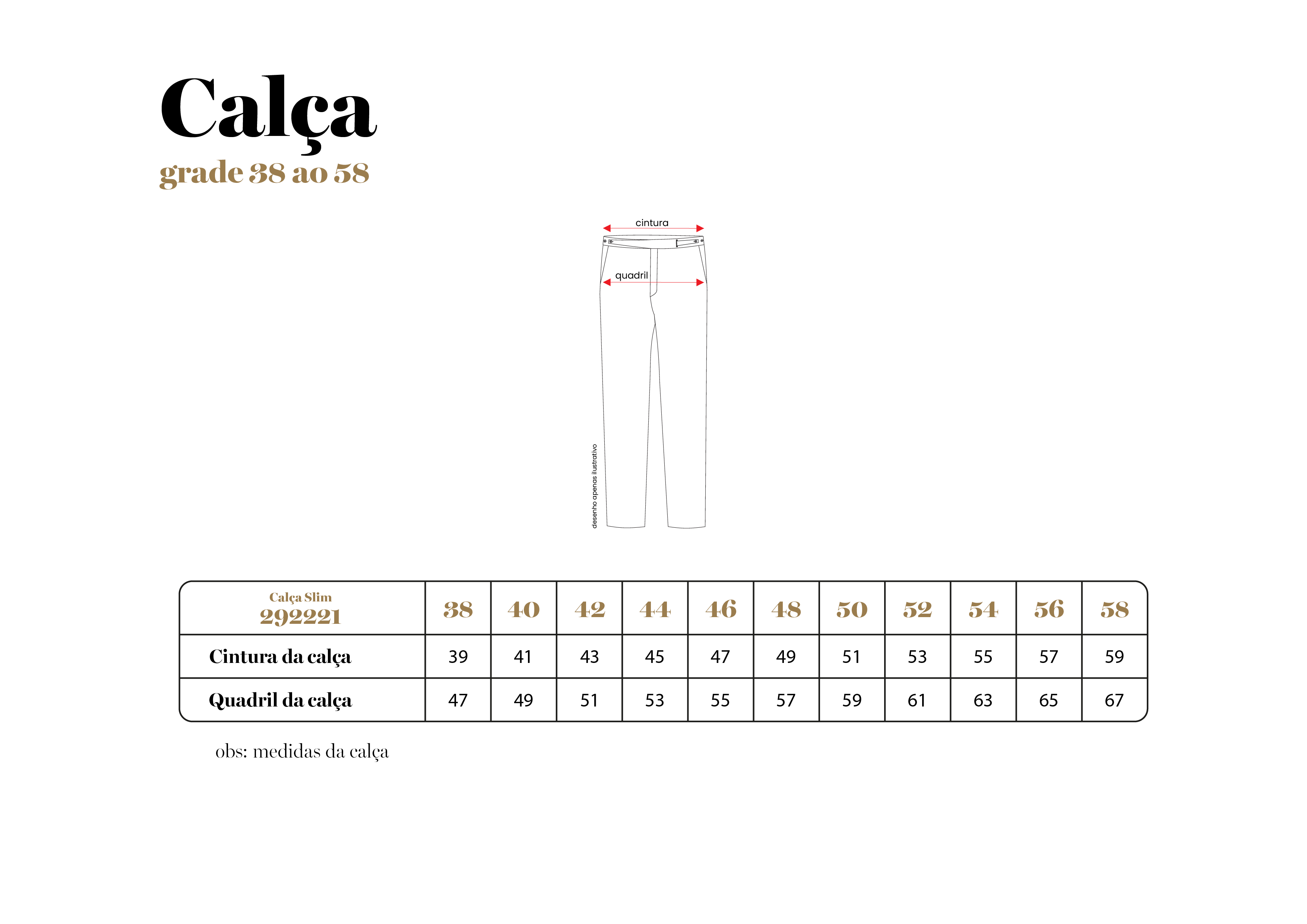 Calça
grade 38 ao 58

cintura
quadril
desenho apenas ilustrativo

| Calça Slim 292221 | 38 | 40 | 42 | 44 | 46 | 48 | 50 | 52 | 54 | 56 | 58 |
|---|---|---|---|---|---|---|---|---|---|---|---|
| Cintura da calça | 39 | 41 | 43 | 45 | 47 | 49 | 51 | 53 | 55 | 57 | 59 |
| Quadril da calça | 47 | 49 | 51 | 53 | 55 | 57 | 59 | 61 | 63 | 65 | 67 |

obs: medidas da calça